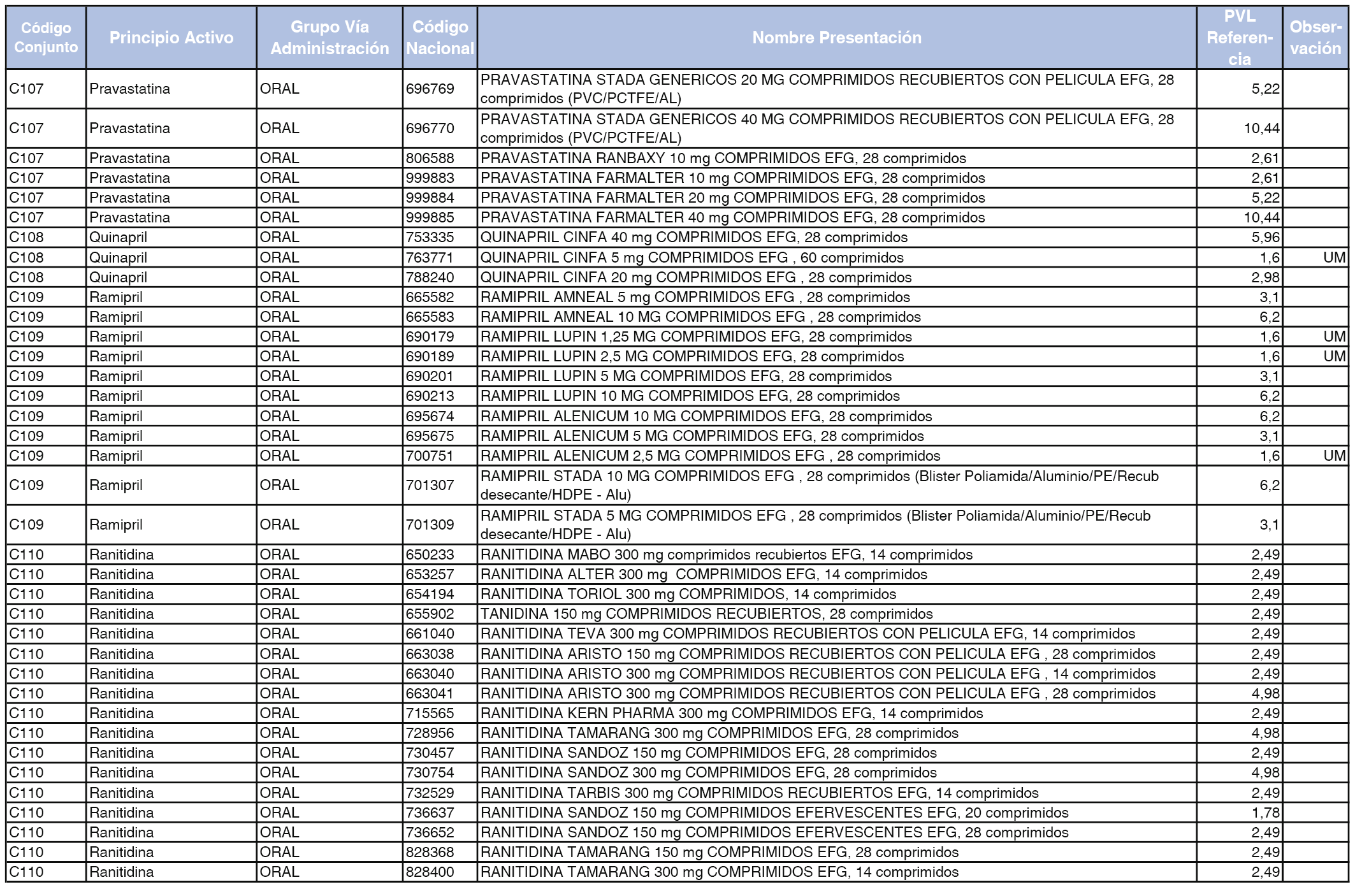 | Código Conjunto | Principio Activo | Grupo Vía Administración | Código Nacional | Nombre Presentación | PVL Referencia | Observación |
|---|---|---|---|---|---|---|
| C107 | Pravastatina | ORAL | 696769 | PRAVASTATINA STADA GENERICOS 20 MG COMPRIMIDOS RECUBIERTOS CON PELICULA EFG, 28 comprimidos (PVC/PCTFE/AL) | 5,22 | |
| C107 | Pravastatina | ORAL | 696770 | PRAVASTATINA STADA GENERICOS 40 MG COMPRIMIDOS RECUBIERTOS CON PELICULA EFG, 28 comprimidos (PVC/PCTFE/AL) | 10,44 | |
| C107 | Pravastatina | ORAL | 806588 | PRAVASTATINA RANBAXY 10 mg COMPRIMIDOS EFG, 28 comprimidos | 2,61 | |
| C107 | Pravastatina | ORAL | 999883 | PRAVASTATINA FARMALTER 10 mg COMPRIMIDOS EFG, 28 comprimidos | 2,61 | |
| C107 | Pravastatina | ORAL | 999884 | PRAVASTATINA FARMALTER 20 mg COMPRIMIDOS EFG, 28 comprimidos | 5,22 | |
| C107 | Pravastatina | ORAL | 999885 | PRAVASTATINA FARMALTER 40 mg COMPRIMIDOS EFG, 28 comprimidos | 10,44 | |
| C108 | Quinapril | ORAL | 753335 | QUINAPRIL CINFA 40 mg COMPRIMIDOS EFG, 28 comprimidos | 5,96 | |
| C108 | Quinapril | ORAL | 763771 | QUINAPRIL CINFA 5 mg COMPRIMIDOS EFG , 60 comprimidos | 1,6 | UM |
| C108 | Quinapril | ORAL | 788240 | QUINAPRIL CINFA 20 mg COMPRIMIDOS EFG , 28 comprimidos | 2,98 | |
| C109 | Ramipril | ORAL | 665582 | RAMIPRIL AMNEAL 5 mg COMPRIMIDOS EFG , 28 comprimidos | 3,1 | |
| C109 | Ramipril | ORAL | 665583 | RAMIPRIL AMNEAL 10 MG COMPRIMIDOS EFG , 28 comprimidos | 6,2 | |
| C109 | Ramipril | ORAL | 690179 | RAMIPRIL LUPIN 1,25 MG COMPRIMIDOS EFG, 28 comprimidos | 1,6 | UM |
| C109 | Ramipril | ORAL | 690189 | RAMIPRIL LUPIN 2,5 MG COMPRIMIDOS EFG, 28 comprimidos | 1,6 | UM |
| C109 | Ramipril | ORAL | 690201 | RAMIPRIL LUPIN 5 MG COMPRIMIDOS EFG, 28 comprimidos | 3,1 | |
| C109 | Ramipril | ORAL | 690213 | RAMIPRIL LUPIN 10 MG COMPRIMIDOS EFG, 28 comprimidos | 6,2 | |
| C109 | Ramipril | ORAL | 695674 | RAMIPRIL ALENICUM 10 MG COMPRIMIDOS EFG, 28 comprimidos | 6,2 | |
| C109 | Ramipril | ORAL | 695675 | RAMIPRIL ALENICUM 5 MG COMPRIMIDOS EFG, 28 comprimidos | 3,1 | |
| C109 | Ramipril | ORAL | 700751 | RAMIPRIL ALENICUM 2,5 MG COMPRIMIDOS EFG , 28 comprimidos | 1,6 | UM |
| C109 | Ramipril | ORAL | 701307 | RAMIPRIL STADA 10 MG COMPRIMIDOS EFG , 28 comprimidos (Blister Poliamida/Aluminio/PE/Recub desecante/HDPE - Alu) | 6,2 | |
| C109 | Ramipril | ORAL | 701309 | RAMIPRIL STADA 5 MG COMPRIMIDOS EFG , 28 comprimidos (Blister Poliamida/Aluminio/PE/Recub desecante/HDPE - Alu) | 3,1 | |
| C110 | Ranitidina | ORAL | 650233 | RANITIDINA MABO 300 mg comprimidos recubiertos EFG, 14 comprimidos | 2,49 | |
| C110 | Ranitidina | ORAL | 653257 | RANITIDINA ALTER 300 mg COMPRIMIDOS EFG, 14 comprimidos | 2,49 | |
| C110 | Ranitidina | ORAL | 654194 | RANITIDINA TORIOL 300 mg COMPRIMIDOS, 14 comprimidos | 2,49 | |
| C110 | Ranitidina | ORAL | 655902 | TANIDINA 150 mg COMPRIMIDOS RECUBIERTOS, 28 comprimidos | 2,49 | |
| C110 | Ranitidina | ORAL | 661040 | RANITIDINA TEVA 300 mg COMPRIMIDOS RECUBIERTOS CON PELICULA EFG, 14 comprimidos | 2,49 | |
| C110 | Ranitidina | ORAL | 663038 | RANITIDINA ARISTO 150 mg COMPRIMIDOS RECUBIERTOS CON PELICULA EFG , 28 comprimidos | 2,49 | |
| C110 | Ranitidina | ORAL | 663040 | RANITIDINA ARISTO 300 mg COMPRIMIDOS RECUBIERTOS CON PELICULA EFG , 14 comprimidos | 2,49 | |
| C110 | Ranitidina | ORAL | 663041 | RANITIDINA ARISTO 300 mg COMPRIMIDOS RECUBIERTOS CON PELICULA EFG , 28 comprimidos | 4,98 | |
| C110 | Ranitidina | ORAL | 715565 | RANITIDINA KERN PHARMA 300 mg COMPRIMIDOS EFG, 14 comprimidos | 2,49 | |
| C110 | Ranitidina | ORAL | 728956 | RANITIDINA TAMARANG 300 mg COMPRIMIDOS EFG, 28 comprimidos | 4,98 | |
| C110 | Ranitidina | ORAL | 730457 | RANITIDINA SANDOZ 150 mg COMPRIMIDOS EFG, 28 comprimidos | 2,49 | |
| C110 | Ranitidina | ORAL | 730754 | RANITIDINA SANDOZ 300 mg COMPRIMIDOS EFG, 28 comprimidos | 4,98 | |
| C110 | Ranitidina | ORAL | 732529 | RANITIDINA TARBIS 300 mg COMPRIMIDOS RECUBIERTOS EFG, 14 comprimidos | 2,49 | |
| C110 | Ranitidina | ORAL | 736637 | RANITIDINA SANDOZ 150 mg COMPRIMIDOS EFERVESCENTES EFG, 20 comprimidos | 1,78 | |
| C110 | Ranitidina | ORAL | 736652 | RANITIDINA SANDOZ 150 mg COMPRIMIDOS EFERVESCENTES EFG, 28 comprimidos | 2,49 | |
| C110 | Ranitidina | ORAL | 828368 | RANITIDINA TAMARANG 150 mg COMPRIMIDOS EFG, 28 comprimidos | 2,49 | |
| C110 | Ranitidina | ORAL | 828400 | RANITIDINA TAMARANG 300 mg COMPRIMIDOS EFG, 14 comprimidos | 2,49 | |